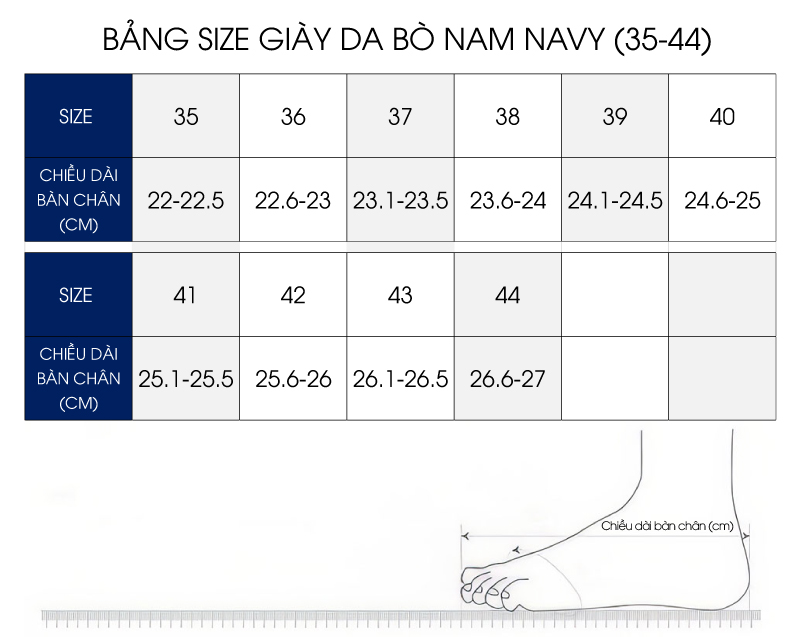 BẢNG SIZE GIÀY DA BÒ NAM NAVY (35-44)

| SIZE | 35 | 36 | 37 | 38 | 39 | 40 |
|---|---|---|---|---|---|---|
| CHIỀU DÀI BÀN CHÂN (CM) | 22-22.5 | 22.6-23 | 23.1-23.5 | 23.6-24 | 24.1-24.5 | 24.6-25 |

| SIZE | 41 | 42 | 43 | 44 | | |
|---|---|---|---|---|---|---|
| CHIỀU DÀI BÀN CHÂN (CM) | 25.1-25.5 | 25.6-26 | 26.1-26.5 | 26.6-27 | | |

Chiều dài bàn chân (cm)